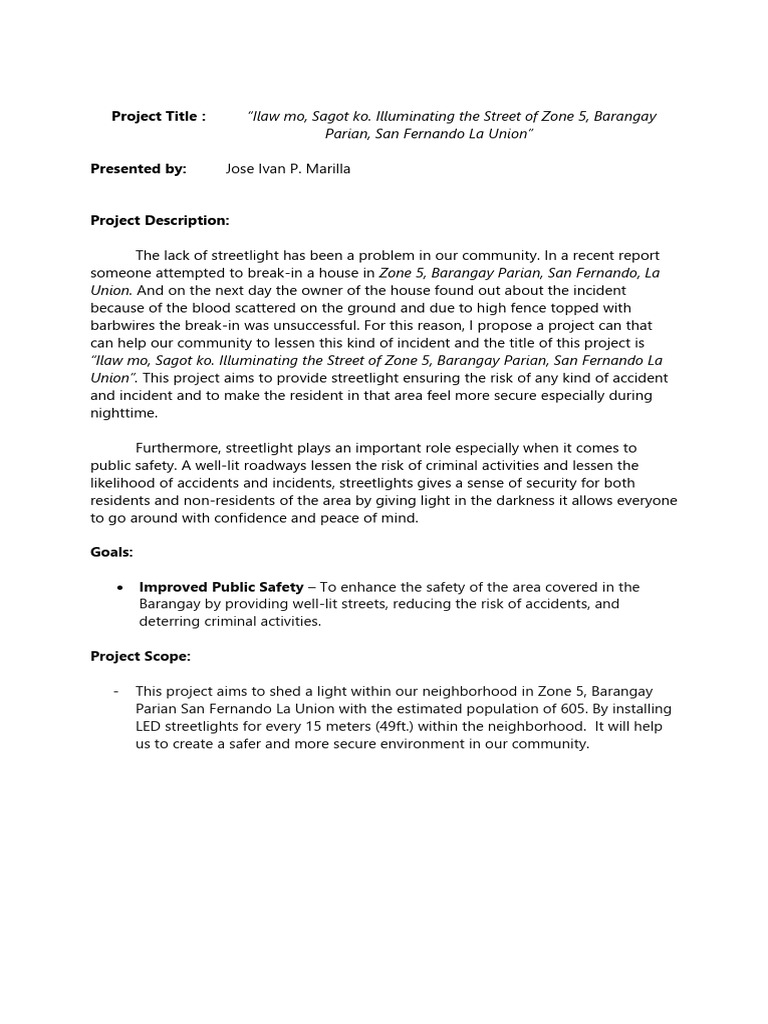 Project Title : "Ilaw mo, Sagot ko. Illuminating the Street of Zone 5, Barangay Parian, San Fernando La Union"

Presented by: Jose Ivan P. Marilla

Project Description:

The lack of streetlight has been a problem in our community. In a recent report someone attempted to break-in a house in Zone 5, Barangay Parian, San Fernando, La Union. And on the next day the owner of the house found out about the incident because of the blood scattered on the ground and due to high fence topped with barbwires the break-in was unsuccessful. For this reason, I propose a project can that can help our community to lessen this kind of incident and the title of this project is "Ilaw mo, Sagot ko. Illuminating the Street of Zone 5, Barangay Parian, San Fernando La Union". This project aims to provide streetlight ensuring the risk of any kind of accident and incident and to make the resident in that area feel more secure especially during nighttime.

Furthermore, streetlight plays an important role especially when it comes to public safety. A well-lit roadways lessen the risk of criminal activities and lessen the likelihood of accidents and incidents, streetlights gives a sense of security for both residents and non-residents of the area by giving light in the darkness it allows everyone to go around with confidence and peace of mind.

Goals:

• Improved Public Safety – To enhance the safety of the area covered in the Barangay by providing well-lit streets, reducing the risk of accidents, and deterring criminal activities.

Project Scope:

- This project aims to shed a light within our neighborhood in Zone 5, Barangay Parian San Fernando La Union with the estimated population of 605. By installing LED streetlights for every 15 meters (49ft.) within the neighborhood. It will help us to create a safer and more secure environment in our community.